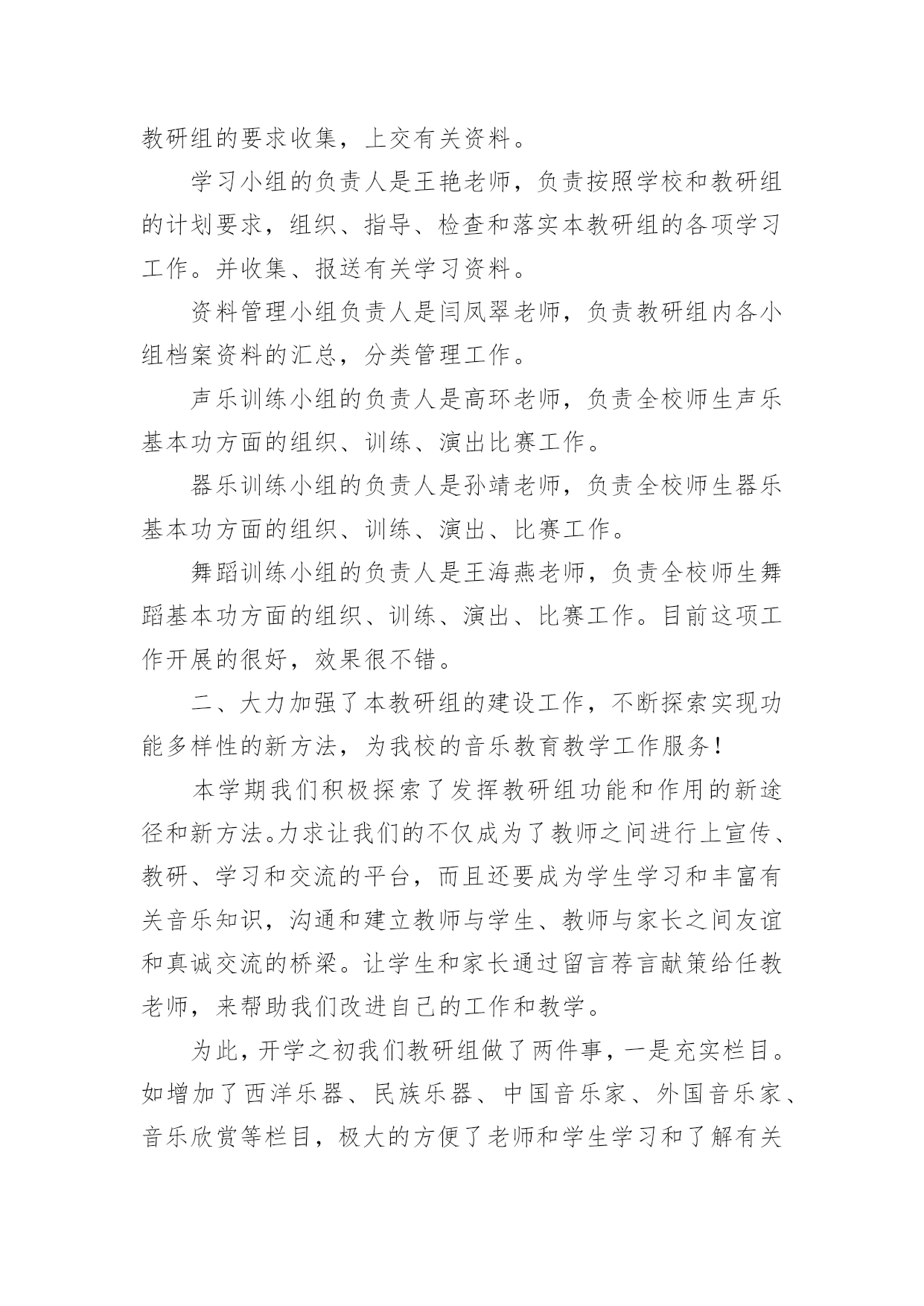 教研组的要求收集，上交有关资料。

学习小组的负责人是王艳老师，负责按照学校和教研组的计划要求，组织、指导、检查和落实本教研组的各项学习工作。并收集、报送有关学习资料。

资料管理小组负责人是闫凤翠老师，负责教研组内各小组档案资料的汇总，分类管理工作。

声乐训练小组的负责人是高环老师，负责全校师生声乐基本功方面的组织、训练、演出比赛工作。

器乐训练小组的负责人是孙靖老师，负责全校师生器乐基本功方面的组织、训练、演出、比赛工作。

舞蹈训练小组的负责人是王海燕老师，负责全校师生舞蹈基本功方面的组织、训练、演出、比赛工作。目前这项工作开展的很好，效果很不错。

二、大力加强了本教研组的建设工作，不断探索实现功能多样性的新方法，为我校的音乐教育教学工作服务！

本学期我们积极探索了发挥教研组功能和作用的新途径和新方法。力求让我们的不仅成为了教师之间进行上宣传、教研、学习和交流的平台，而且还要成为学生学习和丰富有关音乐知识，沟通和建立教师与学生、教师与家长之间友谊和真诚交流的桥梁。让学生和家长通过留言荐言献策给任教老师，来帮助我们改进自己的工作和教学。

为此，开学之初我们教研组做了两件事，一是充实栏目。如增加了西洋乐器、民族乐器、中国音乐家、外国音乐家、音乐欣赏等栏目，极大的方便了老师和学生学习和了解有关